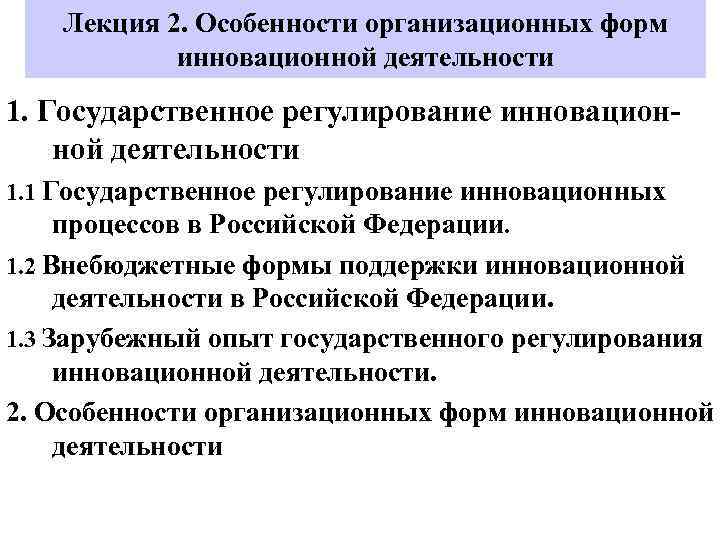 Лекция 2. Особенности организационных форм инновационной деятельности

1. Государственное регулирование инновационной деятельности

1.1 Государственное регулирование инновационных процессов в Российской Федерации.

1.2 Внебюджетные формы поддержки инновационной деятельности в Российской Федерации.

1.3 Зарубежный опыт государственного регулирования инновационной деятельности.

2. Особенности организационных форм инновационной деятельности